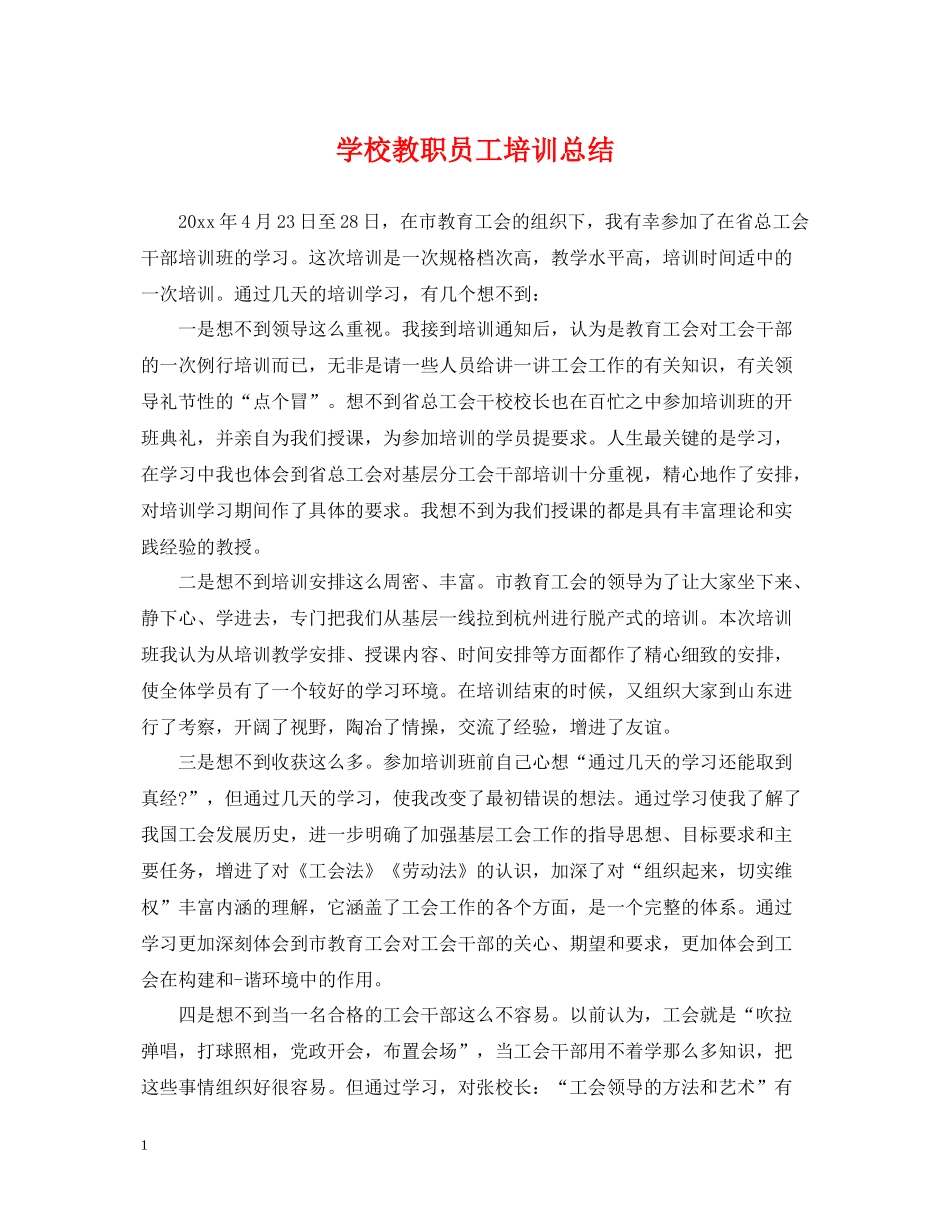 学校教职员工培训总结

20xx年4月23日至28日，在市教育工会的组织下，我有幸参加了在省总工会干部培训班的学习。这次培训是一次规格档次高，教学水平高，培训时间适中的一次培训。通过几天的培训学习，有几个想不到：

一是想不到领导这么重视。我接到培训通知后，认为是教育工会对工会干部的一次例行培训而已，无非是请一些人员给讲一讲工会工作的有关知识，有关领导礼节性的“点个冒”。想不到省总工会干校校长也在百忙之中参加培训班的开班典礼，并亲自为我们授课，为参加培训的学员提要求。人生最关键的是学习，在学习中我也体会到省总工会对基层分工会干部培训十分重视，精心地作了安排，对培训学习期间作了具体的要求。我想不到为我们授课的都是具有丰富理论和实践经验的教授。

二是想不到培训安排这么周密、丰富。市教育工会的领导为了让大家坐下来、静下心、学进去，专门把我们从基层一线拉到杭州进行脱产式的培训。本次培训班我认为从培训教学安排、授课内容、时间安排等方面都作了精心细致的安排，使全体学员有了一个较好的学习环境。在培训结束的时候，又组织大家到山东进行了考察，开阔了视野，陶冶了情操，交流了经验，增进了友谊。

三是想不到收获这么多。参加培训班前自己心想“通过几天的学习还能取到真经?”，但通过几天的学习，使我改变了最初错误的想法。通过学习使我了解了我国工会发展历史，进一步明确了加强基层工会工作的指导思想、目标要求和主要任务，增进了对《工会法》《劳动法》的认识，加深了对“组织起来，切实维权”丰富内涵的理解，它涵盖了工会工作的各个方面，是一个完整的体系。通过学习更加深刻体会到市教育工会对工会干部的关心、期望和要求，更加体会到工会在构建和-谐环境中的作用。

四是想不到当一名合格的工会干部这么不容易。以前认为，工会就是“吹拉弹唱，打球照相，党政开会，布置会场”，当工会干部用不着学那么多知识，把这些事情组织好很容易。但通过学习，对张校长：“工会领导的方法和艺术”有

1